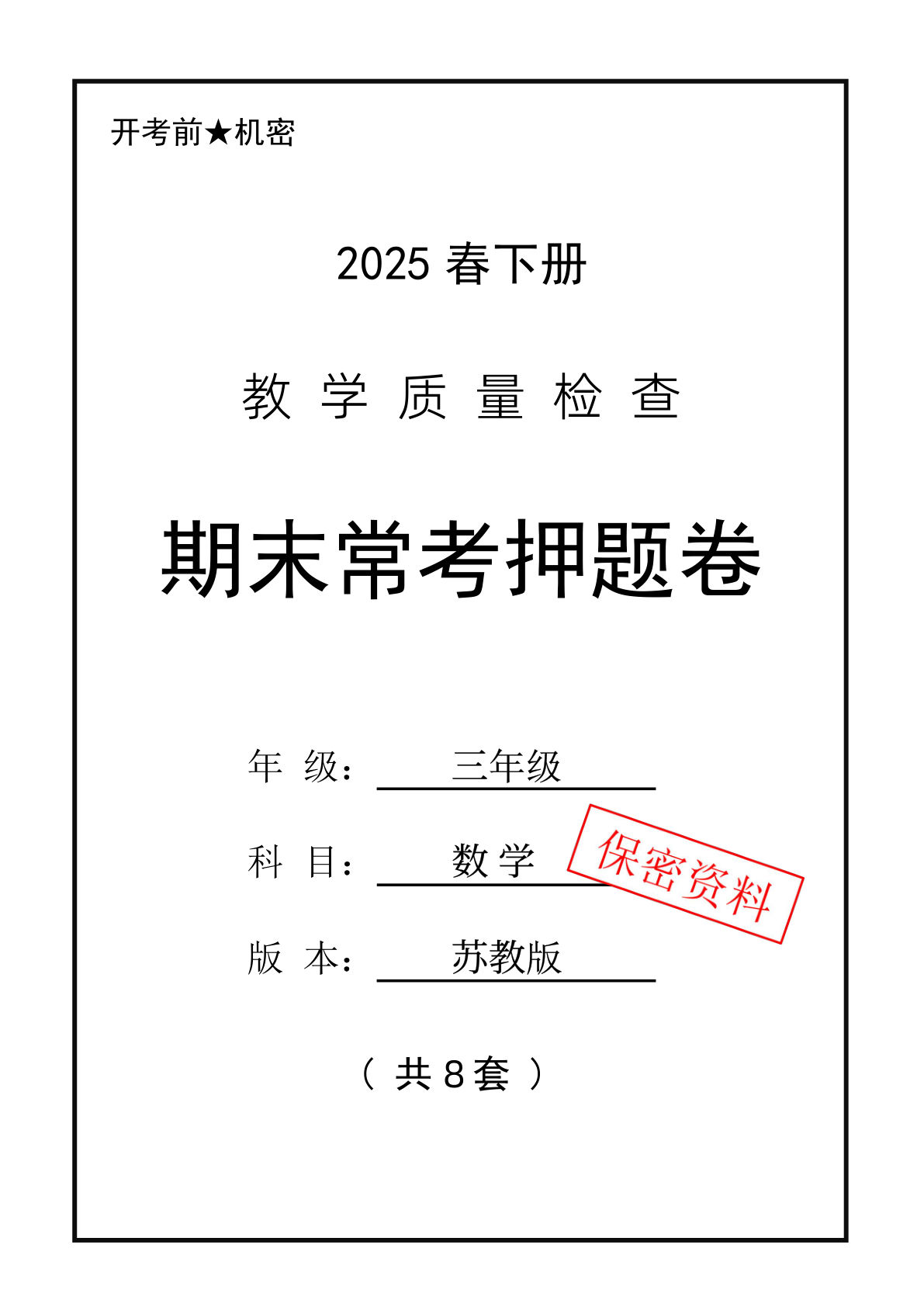 开考前★机密

2025 春下册

教 学 质 量 检 查

期末常考押题卷

年 级： 三年级

科 目： 数 学

保密资料

版 本： 苏教版

（ 共 8 套 ）